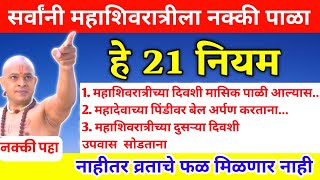 सर्वांनी महाशिवरात्रीला नक्की पाळा

हे 21 नियम

1. महाशिवरात्रीच्या दिवशी मासिक पाळी आल्यास..
2. महादेवाच्या पिंडीवर बेल अर्पण करताना...
3. महाशिवरात्रीच्या दुसऱ्या दिवशी उपवास सोडताना

नक्की पहा

नाहीतर व्रताचे फळ मिळणार नाही